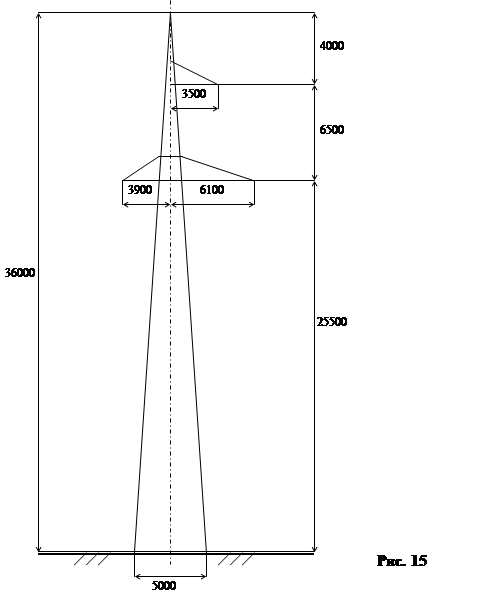 4000

3500

6500

3900 6100

36000

25500

5000

Рис. 15